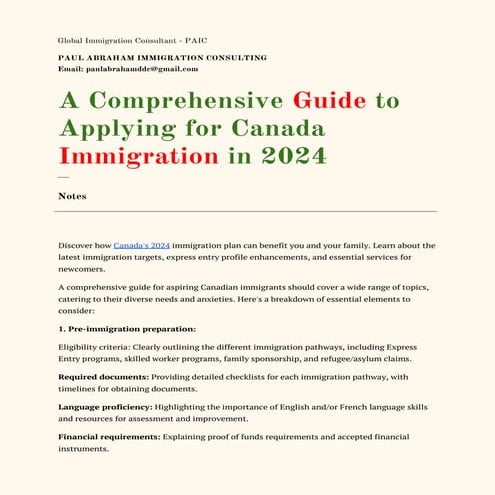 Global Immigration Consultant - PAIC

PAUL ABRAHAM IMMIGRATION CONSULTING
Email: paulabrahamddc@gmail.com

A Comprehensive Guide to Applying for Canada Immigration in 2024

—

Notes

Discover how Canada's 2024 immigration plan can benefit you and your family. Learn about the latest immigration targets, express entry profile enhancements, and essential services for newcomers.

A comprehensive guide for aspiring Canadian immigrants should cover a wide range of topics, catering to their diverse needs and anxieties. Here's a breakdown of essential elements to consider:

1. Pre-immigration preparation:

Eligibility criteria: Clearly outlining the different immigration pathways, including Express Entry programs, skilled worker programs, family sponsorship, and refugee/asylum claims.

Required documents: Providing detailed checklists for each immigration pathway, with timelines for obtaining documents.

Language proficiency: Highlighting the importance of English and/or French language skills and resources for assessment and improvement.

Financial requirements: Explaining proof of funds requirements and accepted financial instruments.